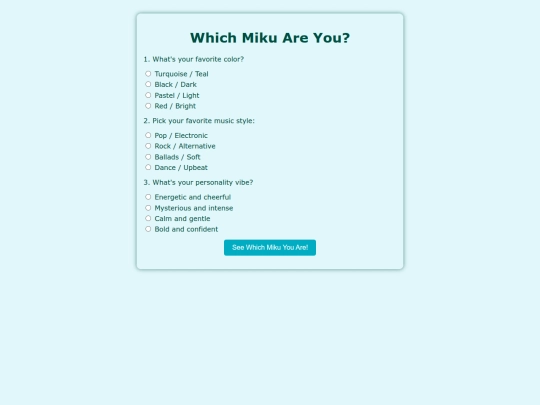 Which Miku Are You?

1. What's your favorite color?

Turquoise / Teal
Black / Dark
Pastel / Light
Red / Bright

2. Pick your favorite music style:

Pop / Electronic
Rock / Alternative
Ballads / Soft
Dance / Upbeat

3. What's your personality vibe?

Energetic and cheerful
Mysterious and intense
Calm and gentle
Bold and confident

See Which Miku You Are!